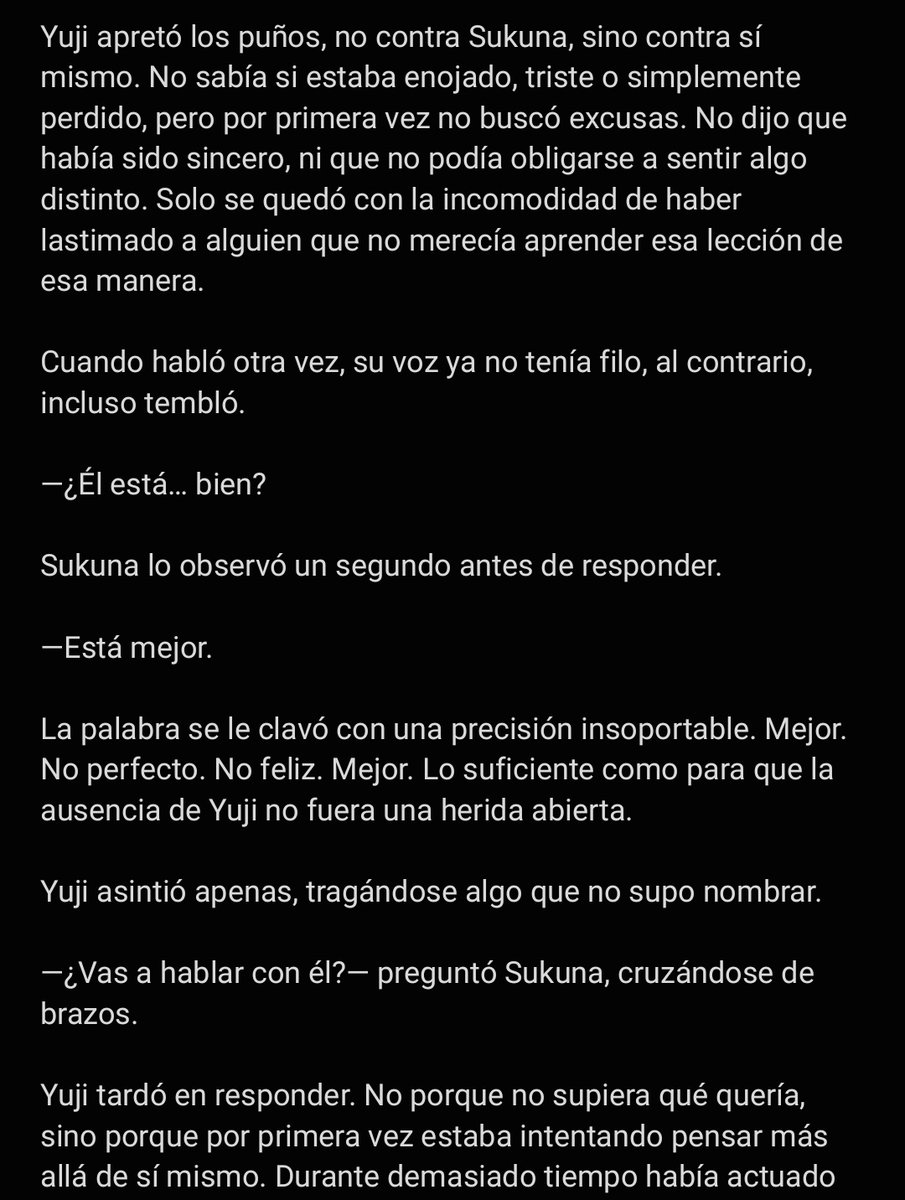 Yuji apretó los puños, no contra Sukuna, sino contra sí mismo. No sabía si estaba enojado, triste o simplemente perdido, pero por primera vez no buscó excusas. No dijo que había sido sincero, ni que no podía obligarse a sentir algo distinto. Solo se quedó con la incomodidad de haber lastimado a alguien que no merecía aprender esa lección de esa manera.

Cuando habló otra vez, su voz ya no tenía filo, al contrario, incluso tembló.

—¿Él está… bien?

Sukuna lo observó un segundo antes de responder.

—Está mejor.

La palabra se le clavó con una precisión insoportable. Mejor. No perfecto. No feliz. Mejor. Lo suficiente como para que la ausencia de Yuji no fuera una herida abierta.

Yuji asintió apenas, tragándose algo que no supo nombrar.

—¿Vas a hablar con él?— preguntó Sukuna, cruzándose de brazos.

Yuji tardó en responder. No porque no supiera qué quería, sino porque por primera vez estaba intentando pensar más allá de sí mismo. Durante demasiado tiempo había actuado